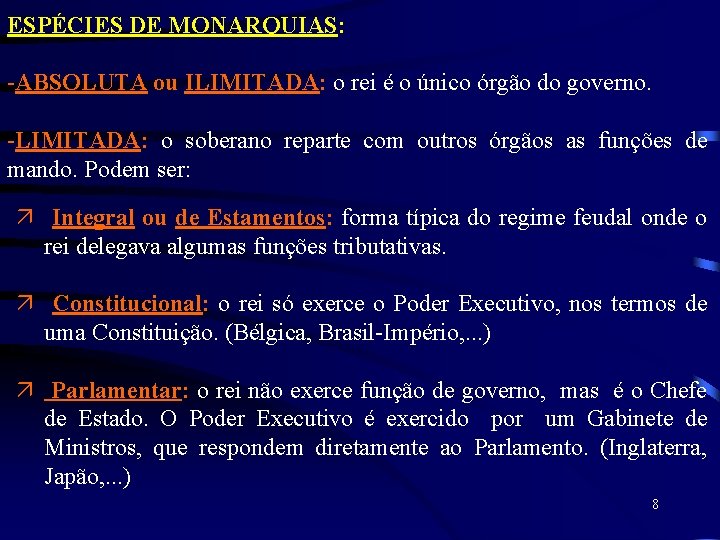 ESPÉCIES DE MONARQUIAS:

-ABSOLUTA ou ILIMITADA: o rei é o único órgão do governo.

-LIMITADA: o soberano reparte com outros órgãos as funções de mando. Podem ser:

↗ Integral ou de Estamentos: forma típica do regime feudal onde o rei delegava algumas funções tributativas.

↗ Constitucional: o rei só exerce o Poder Executivo, nos termos de uma Constituição. (Bélgica, Brasil-Império,...)

↗ Parlamentar: o rei não exerce função de governo, mas é o Chefe de Estado. O Poder Executivo é exercido por um Gabinete de Ministros, que respondem diretamente ao Parlamento. (Inglaterra, Japão,...)

8